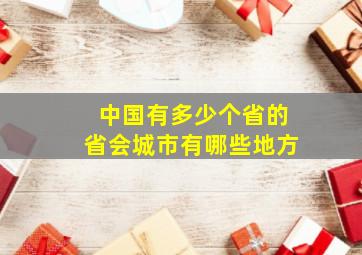 中国有多少个省的
省会城市有哪些地方